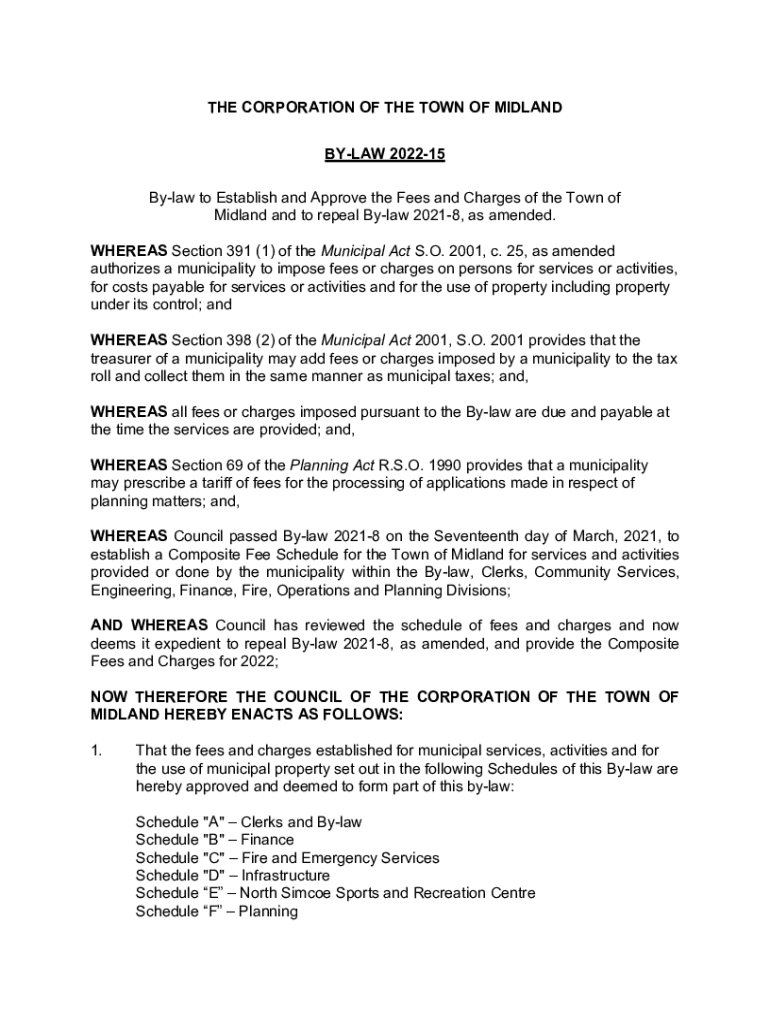 THE CORPORATION OF THE TOWN OF MIDLAND

BY-LAW 2022-15

By-law to Establish and Approve the Fees and Charges of the Town of Midland and to repeal By-law 2021-8, as amended.

WHEREAS Section 391 (1) of the Municipal Act S.O. 2001, c. 25, as amended authorizes a municipality to impose fees or charges on persons for services or activities, for costs payable for services or activities and for the use of property including property under its control; and

WHEREAS Section 398 (2) of the Municipal Act 2001, S.O. 2001 provides that the treasurer of a municipality may add fees or charges imposed by a municipality to the tax roll and collect them in the same manner as municipal taxes; and,

WHEREAS all fees or charges imposed pursuant to the By-law are due and payable at the time the services are provided; and,

WHEREAS Section 69 of the Planning Act R.S.O. 1990 provides that a municipality may prescribe a tariff of fees for the processing of applications made in respect of planning matters; and,

WHEREAS Council passed By-law 2021-8 on the Seventeenth day of March, 2021, to establish a Composite Fee Schedule for the Town of Midland for services and activities provided or done by the municipality within the By-law, Clerks, Community Services, Engineering, Finance, Fire, Operations and Planning Divisions;

AND WHEREAS Council has reviewed the schedule of fees and charges and now deems it expedient to repeal By-law 2021-8, as amended, and provide the Composite Fees and Charges for 2022;

NOW THEREFORE THE COUNCIL OF THE CORPORATION OF THE TOWN OF MIDLAND HEREBY ENACTS AS FOLLOWS:

1. That the fees and charges established for municipal services, activities and for the use of municipal property set out in the following Schedules of this By-law are hereby approved and deemed to form part of this by-law:

Schedule "A" – Clerks and By-law
Schedule "B" – Finance
Schedule "C" – Fire and Emergency Services
Schedule "D" – Infrastructure
Schedule “E” – North Simcoe Sports and Recreation Centre
Schedule “F” – Planning